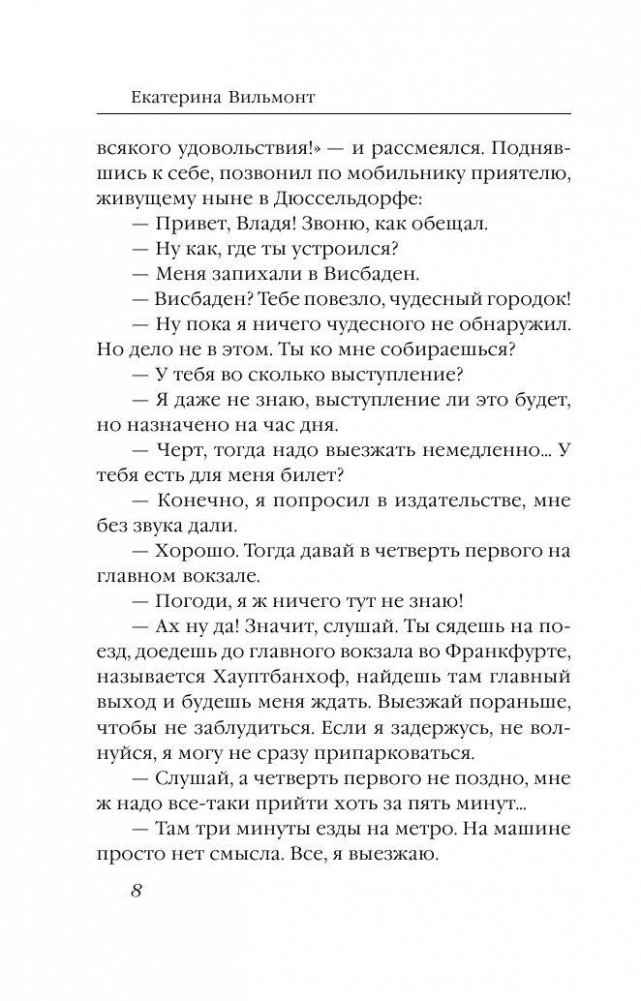 Екатерина Вильмонт

всякого удовольствия!» — и рассмеялся. Поднявшись к себе, позвонил по мобильнику приятелю, живущему ныне в Дюссельдорфе:

— Привет, Владя! Звоню, как обещал.

— Ну как, где ты устроился?

— Меня запихали в Висбаден.

— Висбаден? Тебе повезло, чудесный городок!

— Ну пока я ничего чудесного не обнаружил. Но дело не в этом. Ты ко мне собираешься?

— У тебя во сколько выступление?

— Я даже не знаю, выступление ли это будет, но назначено на час дня.

— Черт, тогда надо выезжать немедленно... У тебя есть для меня билет?

— Конечно, я попросил в издательстве, мне без звука дали.

— Хорошо. Тогда давай в четверть первого на главном вокзале.

— Погоди, я ж ничего тут не знаю!

— Ах ну да! Значит, слушай. Ты сядешь на поезд, доедешь до главного вокзала во Франкфурте, называется Хауптбанхоф, найдешь там главный выход и будешь меня ждать. Выезжай пораньше, чтобы не заблудиться. Если я задержусь, не волнуйся, я могу не сразу припарковаться.

— Слушай, а четверть первого не поздно, мне ж надо все-таки прийти хоть за пять минут...

— Там три минуты езды на метро. На машине просто нет смысла. Все, я выезжаю.

8